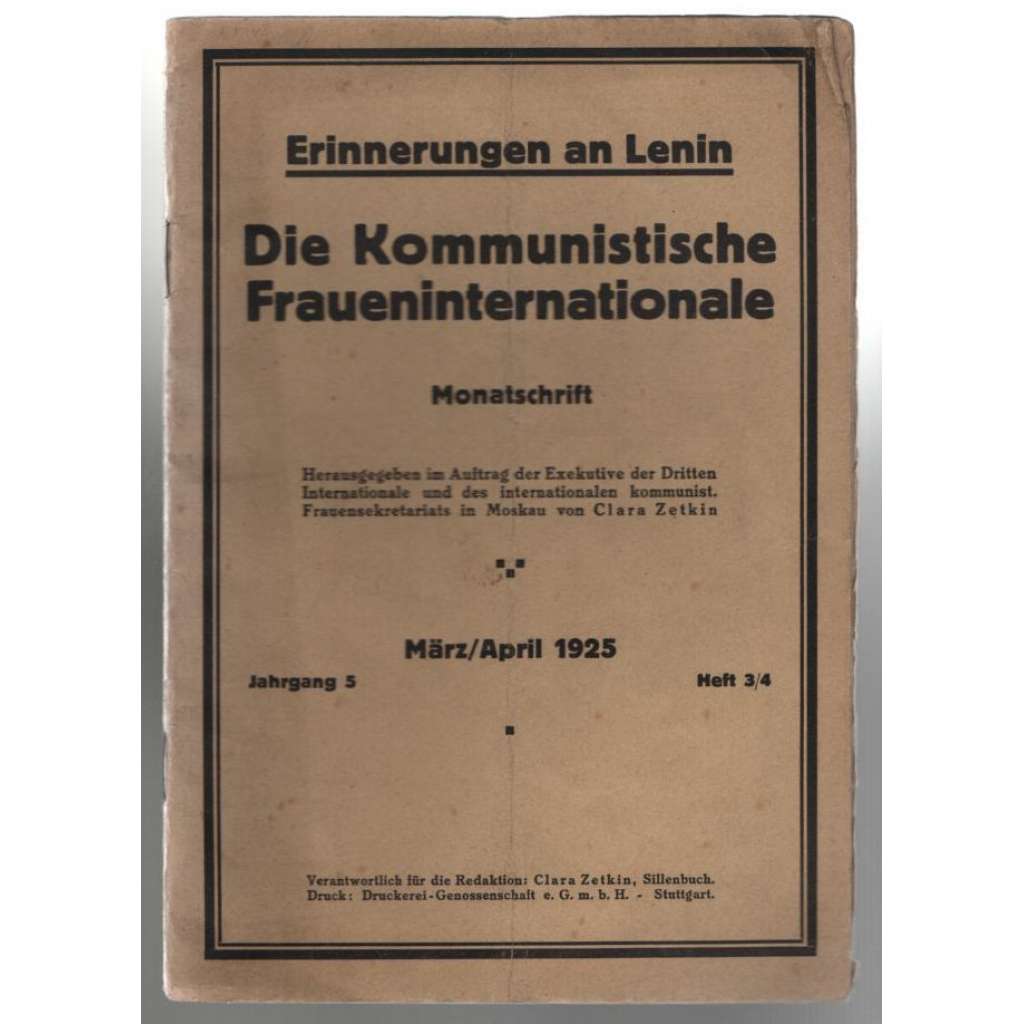 Erinnerungen an Lenin

Die Kommunistische Fraueninternationale

Monatschrift

Herausgegeben im Auftrag der Exekutive der Dritten Internationale und des internationalen kommunist. Frauensekretariats in Moskau von Clara Zetkin

März/April 1925

Jahrgang 5

Heft 3/4

Verantwortlich für die Redaktion: Clara Zetkin, Sillenbuch.
Druck: Druckerei-Genossenschaft e. G. m. b. H. - Stuttgart.